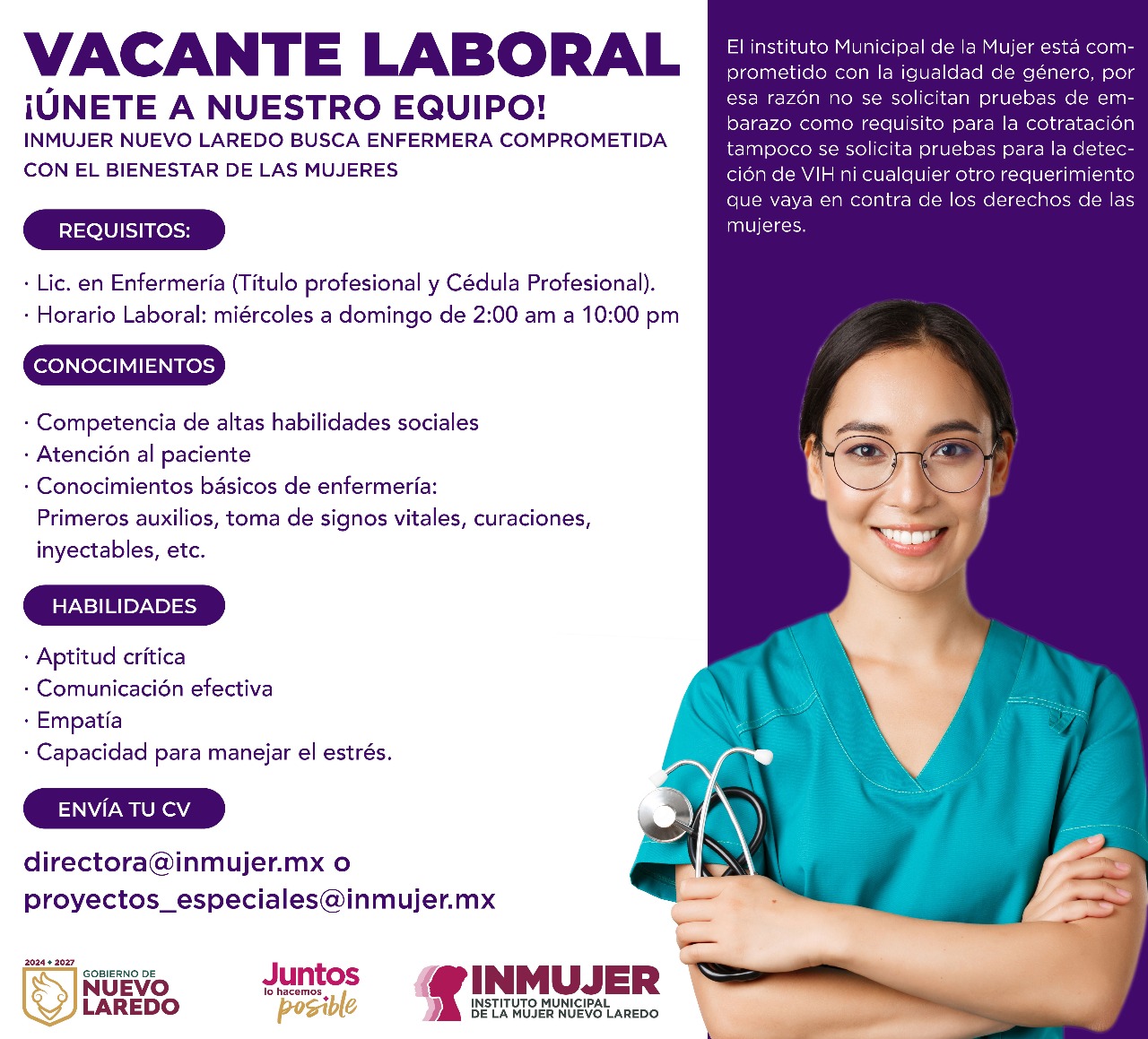 VACANTE LABORAL
¡ÚNETE A NUESTRO EQUIPO!
INMUJER NUEVO LAREDO BUSCA ENFERMERA COMPROMETIDA CON EL BIENESTAR DE LAS MUJERES

REQUISITOS:

· Lic. en Enfermería (Título profesional y Cédula Profesional).
· Horario Laboral: miércoles a domingo de 2:00 am a 10:00 pm

CONOCIMIENTOS

· Competencia de altas habilidades sociales
· Atención al paciente
· Conocimientos básicos de enfermería: Primeros auxilios, toma de signos vitales, curaciones, inyectables, etc.

HABILIDADES

· Aptitud crítica
· Comunicación efectiva
· Empatía
· Capacidad para manejar el estrés.

ENVÍA TU CV

directora@inmujer.mx o
proyectos_especiales@inmujer.mx

2024 • 2027
GOBIERNO DE
NUEVO
LAREDO

Juntos
lo hacemos
posible

INMUJER
INSTITUTO MUNICIPAL
DE LA MUJER NUEVO LAREDO

El instituto Municipal de la Mujer está comprometido con la igualdad de género, por esa razón no se solicitan pruebas de embarazo como requisito para la cotratación tampoco se solicita pruebas para la detección de VIH ni cualquier otro requerimiento que vaya en contra de los derechos de las mujeres.